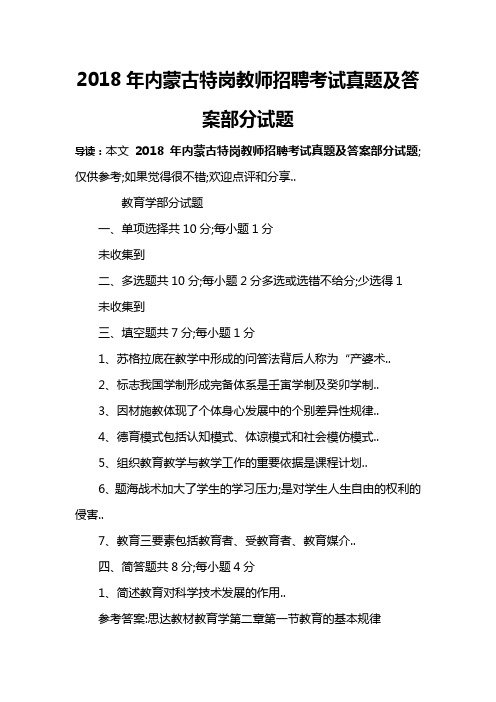 2018 年内蒙古特岗教师招聘考试真题及答案部分试题

导读：本文 2018 年内蒙古特岗教师招聘考试真题及答案部分试题;仅供参考;如果觉得很不错;欢迎点评和分享..

教育学部分试题

一、单项选择共 10 分;每小题 1 分

未收集到

二、多选题共 10 分;每小题 2 分多选或选错不给分;少选得 1

未收集到

三、填空题共 7 分;每小题 1 分

1、苏格拉底在教学中形成的问答法背后人称为“产婆术..

2、标志我国学制形成完备体系是壬寅学制及癸卯学制..

3、因材施教体现了个体身心发展中的个别差异性规律..

4、德育模式包括认知模式、体谅模式和社会模仿模式..

5、组织教育教学与教学工作的重要依据是课程计划..

6、题海战术加大了学生的学习压力;是对学生人生自由的权利的侵害..

7、教育三要素包括教育者、受教育者、教育媒介..

四、简答题共 8 分;每小题 4 分

1、简述教育对科学技术发展的作用..

参考答案:思达教材教育学第二章第一节教育的基本规律